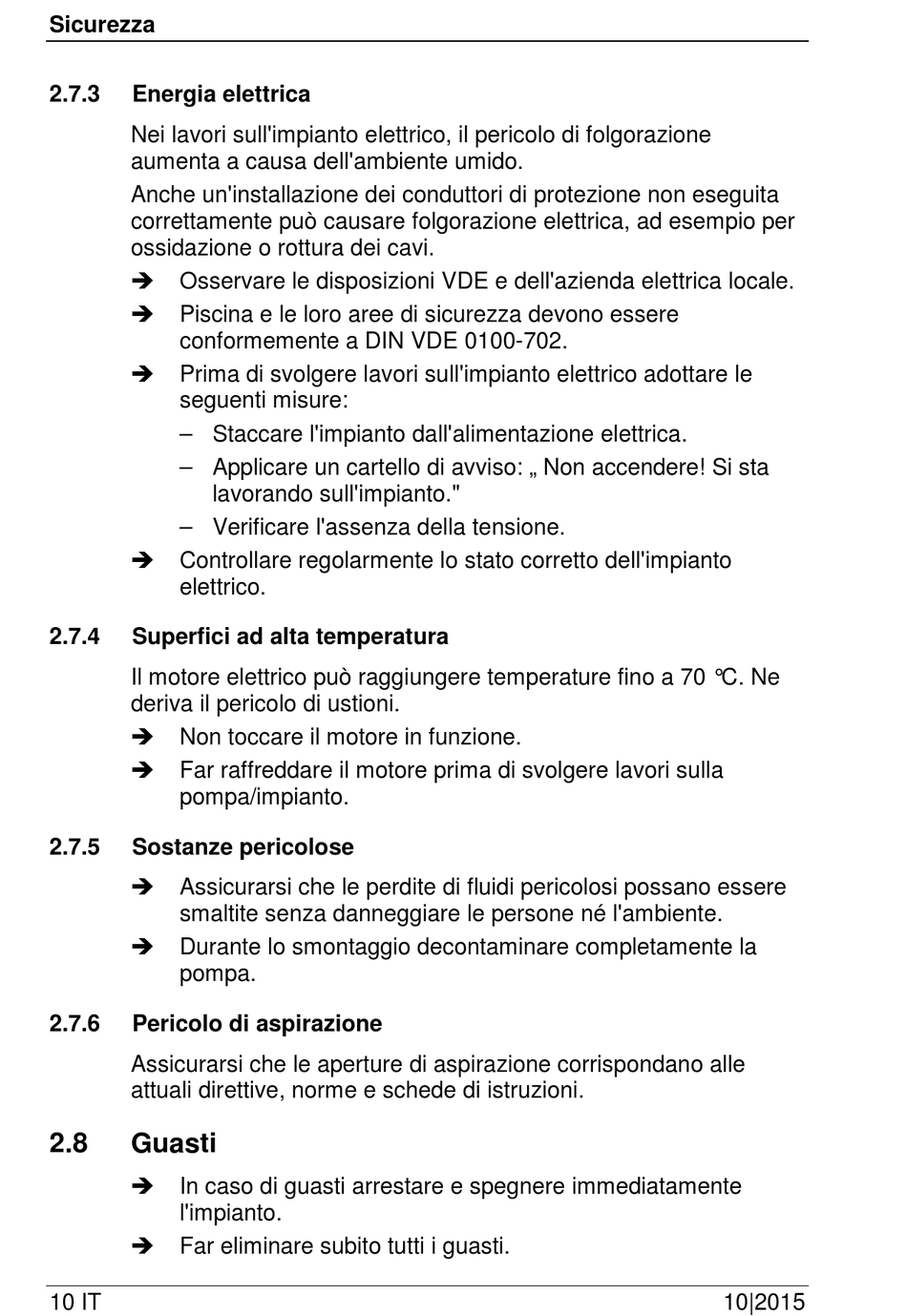 Sicurezza

2.7.3 Energia elettrica

Nei lavori sull'impianto elettrico, il pericolo di folgorazione aumenta a causa dell'ambiente umido.

Anche un'installazione dei conduttori di protezione non eseguita correttamente può causare folgorazione elettrica, ad esempio per ossidazione o rottura dei cavi.

➔ Osservare le disposizioni VDE e dell'azienda elettrica locale.

➔ Piscina e le loro aree di sicurezza devono essere conformemente a DIN VDE 0100-702.

➔ Prima di svolgere lavori sull'impianto elettrico adottare le seguenti misure:

– Staccare l'impianto dall'alimentazione elettrica.

– Applicare un cartello di avviso: „ Non accendere! Si sta lavorando sull'impianto."

– Verificare l'assenza della tensione.

➔ Controllare regolarmente lo stato corretto dell'impianto elettrico.

2.7.4 Superfici ad alta temperatura

Il motore elettrico può raggiungere temperature fino a 70 °C. Ne deriva il pericolo di ustioni.

➔ Non toccare il motore in funzione.

➔ Far raffreddare il motore prima di svolgere lavori sulla pompa/impianto.

2.7.5 Sostanze pericolose

➔ Assicurarsi che le perdite di fluidi pericolosi possano essere smaltite senza danneggiare le persone né l'ambiente.

➔ Durante lo smontaggio decontaminare completamente la pompa.

2.7.6 Pericolo di aspirazione

Assicurarsi che le aperture di aspirazione corrispondano alle attuali direttive, norme e schede di istruzioni.

2.8 Guasti

➔ In caso di guasti arrestare e spegnere immediatamente l'impianto.

➔ Far eliminare subito tutti i guasti.

10 IT 10|2015